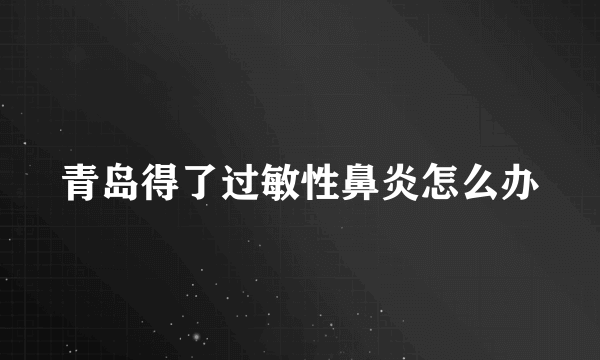 青岛得了过敏性鼻炎怎么办